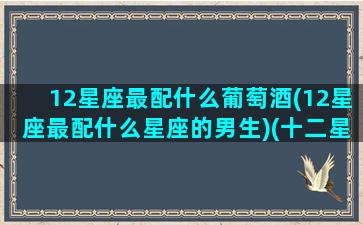 12星座最配什么葡萄酒(12星座最配什么星座的男生)(十二星